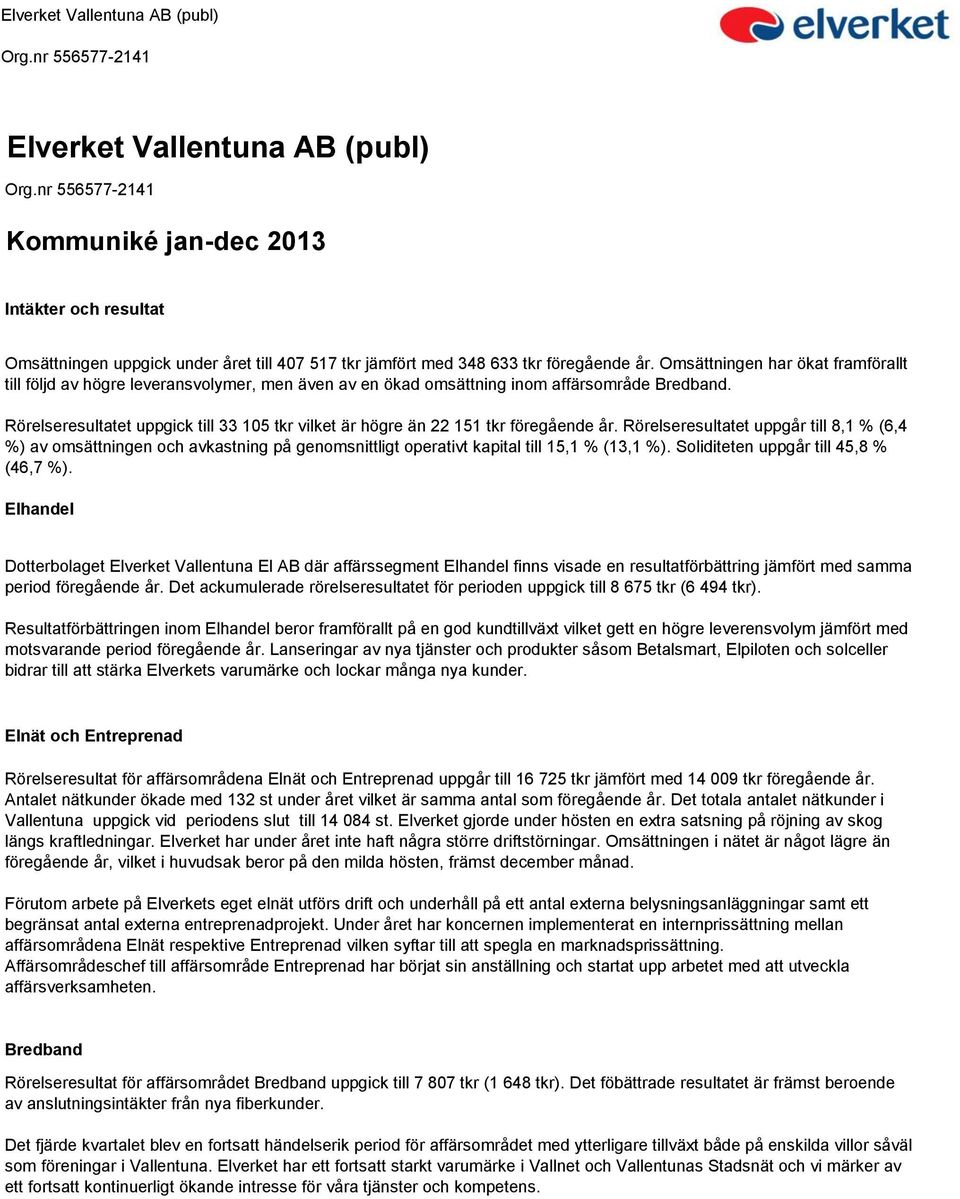 Elverket Vallentuna AB (publ)

Org.nr 556577-2141

elverket

Elverket Vallentuna AB (publ)

Org.nr 556577-2141

Kommuniké jan-dec 2013

Intäkter och resultat

Omsättningen uppgick under året till 407 517 tkr jämfört med 348 633 tkr föregående år. Omsättningen har ökat framförallt till följd av högre leveransvolymer, men även av en ökad omsättning inom affärsområde Bredband.

Rörelseresultatet uppgick till 33 105 tkr vilket är högre än 22 151 tkr föregående år. Rörelseresultatet uppgår till 8,1 % (6,4 %) av omsättningen och avkastning på genomsnittligt operativt kapital till 15,1 % (13,1 %). Soliditeten uppgår till 45,8 % (46,7 %).

Elhandel

Dotterbolaget Elverket Vallentuna El AB där affärssegment Elhandel finns visade en resultatförbättring jämfört med samma period föregående år. Det ackumulerade rörelseresultatet för perioden uppgick till 8 675 tkr (6 494 tkr).

Resultatförbättringen inom Elhandel beror framförallt på en god kundtillväxt vilket gett en högre leverensvolym jämfört med motsvarande period föregående år. Lanseringar av nya tjänster och produkter såsom Betalsmart, Elpiloten och solceller bidrar till att stärka Elverkets varumärke och lockar många nya kunder.

Elnät och Entreprenad

Rörelseresultat för affärsområdena Elnät och Entreprenad uppgår till 16 725 tkr jämfört med 14 009 tkr föregående år. Antalet nätkunder ökade med 132 st under året vilket är samma antal som föregående år. Det totala antalet nätkunder i Vallentuna uppgick vid periodens slut till 14 084 st. Elverket gjorde under hösten en extra satsning på röjning av skog längs kraftledningar. Elverket har under året inte haft några större driftstörningar. Omsättningen i nätet är något lägre än föregående år, vilket i huvudsak beror på den milda hösten, främst december månad.

Förutom arbete på Elverkets eget elnät utförs drift och underhåll på ett antal externa belysningsanläggningar samt ett begränsat antal externa entreprenadprojekt. Under året har koncernen implementerat en internprissättning mellan affärsområdena Elnät respektive Entreprenad vilken syftar till att spegla en marknadsprissättning.
Affärsområdeschef till affärsområde Entreprenad har börjat sin anställning och startat upp arbetet med att utveckla affärsverksamheten.

Bredband

Rörelseresultat för affärsområdet Bredband uppgick till 7 807 tkr (1 648 tkr). Det föbättrade resultatet är främst beroende av anslutningsintäkter från nya fiberkunder.

Det fjärde kvartalet blev en fortsatt händelserik period för affärsområdet med ytterligare tillväxt både på enskilda villor såväl som föreningar i Vallentuna. Elverket har ett fortsatt starkt varumärke i Vallnet och Vallentunas Stadsnät och vi märker av ett fortsatt kontinuerligt ökande intresse för våra tjänster och kompetens.